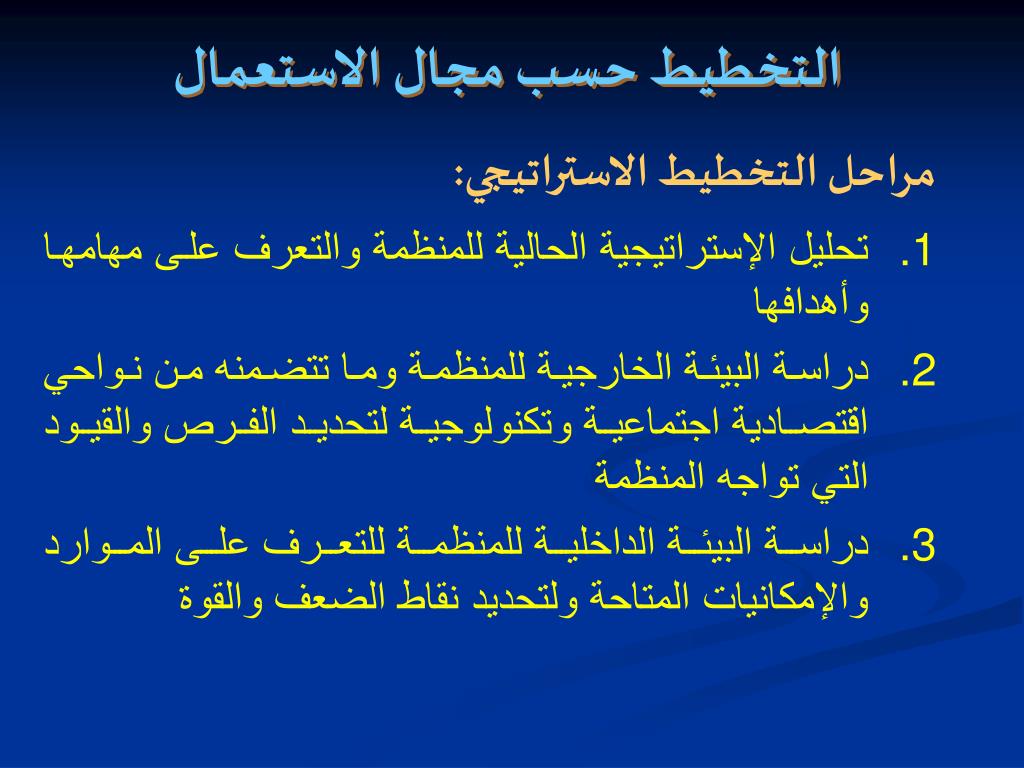 التخطيط حسب مجال الاستعمال

مراحل التخطيط الاستراتيجي:

1. تحليل الإستراتيجية الحالية للمنظمة والتعرف على مهامها وأهدافها

2. دراسة البيئة الخارجية للمنظمة وما تتضمنه من نواحي اقتصادية اجتماعية وتكنولوجية لتحديد الفرص والقيود التي تواجه المنظمة

3. دراسة البيئة الداخلية للمنظمة للتعرف على الموارد والإمكانيات المتاحة ولتحديد نقاط الضعف والقوة